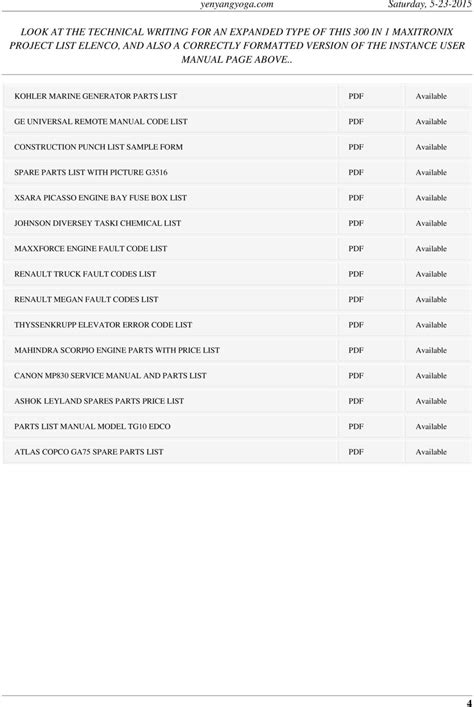 yenyangyoga.com Saturday, 5-23-2015

LOOK AT THE TECHNICAL WRITING FOR AN EXPANDED TYPE OF THIS 300 IN 1 MAXITRONIX PROJECT LIST ELENCO, AND ALSO A CORRECTLY FORMATTED VERSION OF THE INSTANCE USER MANUAL PAGE ABOVE..

| | | |
|---|---|---|
| KOHLER MARINE GENERATOR PARTS LIST | PDF | Available |
| GE UNIVERSAL REMOTE MANUAL CODE LIST | PDF | Available |
| CONSTRUCTION PUNCH LIST SAMPLE FORM | PDF | Available |
| SPARE PARTS LIST WITH PICTURE G3516 | PDF | Available |
| XSARA PICASSO ENGINE BAY FUSE BOX LIST | PDF | Available |
| JOHNSON DIVERSEY TASKI CHEMICAL LIST | PDF | Available |
| MAXXFORCE ENGINE FAULT CODE LIST | PDF | Available |
| RENAULT TRUCK FAULT CODES LIST | PDF | Available |
| RENAULT MEGAN FAULT CODES LIST | PDF | Available |
| THYSSENKRUPP ELEVATOR ERROR CODE LIST | PDF | Available |
| MAHINDRA SCORPIO ENGINE PARTS WITH PRICE LIST | PDF | Available |
| CANON MP830 SERVICE MANUAL AND PARTS LIST | PDF | Available |
| ASHOK LEYLAND SPARES PARTS PRICE LIST | PDF | Available |
| PARTS LIST MANUAL MODEL TG10 EDCO | PDF | Available |
| ATLAS COPCO GA75 SPARE PARTS LIST | PDF | Available |

4